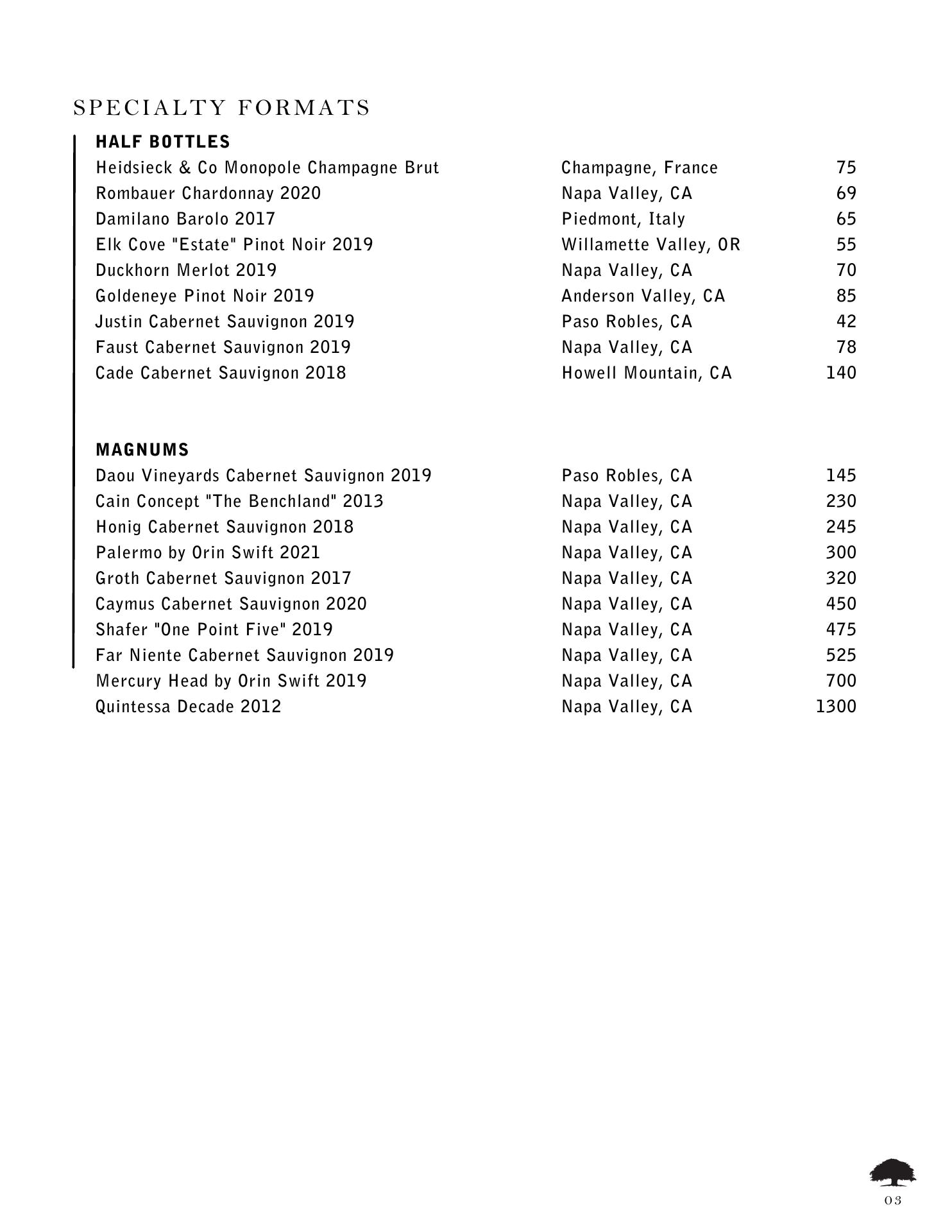 SPECIALTY FORMATS

HALF BOTTLES

| | | |
|---|---|---|
| Heidsieck & Co Monopole Champagne Brut | Champagne, France | 75 |
| Rombauer Chardonnay 2020 | Napa Valley, CA | 69 |
| Damilano Barolo 2017 | Piedmont, Italy | 65 |
| Elk Cove "Estate" Pinot Noir 2019 | Willamette Valley, OR | 55 |
| Duckhorn Merlot 2019 | Napa Valley, CA | 70 |
| Goldeneye Pinot Noir 2019 | Anderson Valley, CA | 85 |
| Justin Cabernet Sauvignon 2019 | Paso Robles, CA | 42 |
| Faust Cabernet Sauvignon 2019 | Napa Valley, CA | 78 |
| Cade Cabernet Sauvignon 2018 | Howell Mountain, CA | 140 |

MAGNUMS

| | | |
|---|---|---|
| Daou Vineyards Cabernet Sauvignon 2019 | Paso Robles, CA | 145 |
| Cain Concept "The Benchland" 2013 | Napa Valley, CA | 230 |
| Honig Cabernet Sauvignon 2018 | Napa Valley, CA | 245 |
| Palermo by Orin Swift 2021 | Napa Valley, CA | 300 |
| Groth Cabernet Sauvignon 2017 | Napa Valley, CA | 320 |
| Caymus Cabernet Sauvignon 2020 | Napa Valley, CA | 450 |
| Shafer "One Point Five" 2019 | Napa Valley, CA | 475 |
| Far Niente Cabernet Sauvignon 2019 | Napa Valley, CA | 525 |
| Mercury Head by Orin Swift 2019 | Napa Valley, CA | 700 |
| Quintessa Decade 2012 | Napa Valley, CA | 1300 |

03